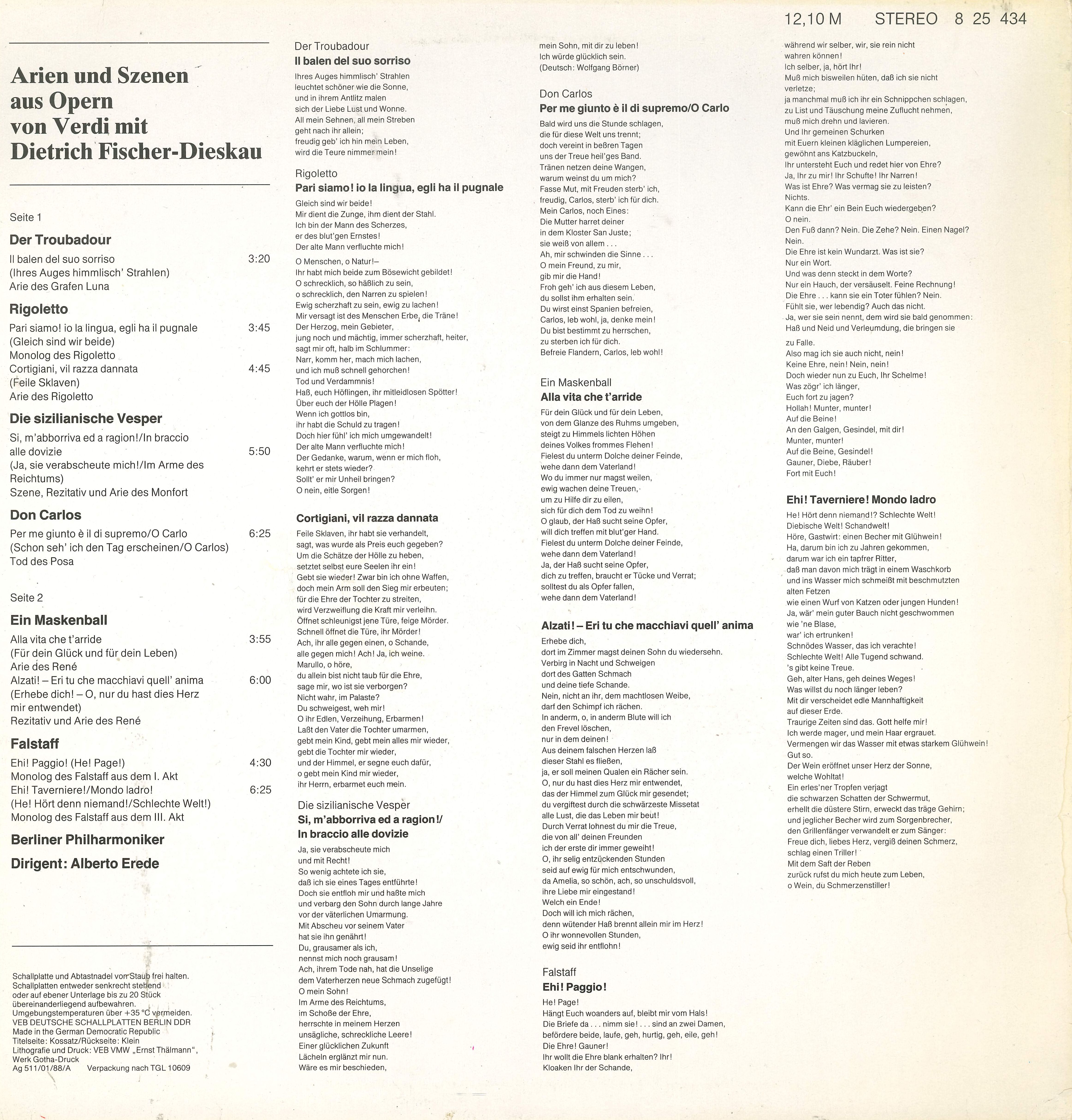 12,10 M STEREO 8 25 434

Arien und Szenen aus Opern von Verdi mit Dietrich Fischer-Dieskau

Seite 1

Der Troubadour

Il balen del suo sorriso 3:20
(Ihres Auges himmlisch' Strahlen)
Arie des Grafen Luna

Rigoletto

Pari siamo! io la lingua, egli ha il pugnale 3:45
(Gleich sind wir beide)
Monolog des Rigoletto
Cortigiani, vil razza dannata 4:45
(Feile Sklaven)
Arie des Rigoletto

Die sizilianische Vesper

Si, m'abborriva ed a ragion!/In braccio alle dovizie 5:50
(Ja, sie verabscheute mich!/Im Arme des Reichtums)
Szene, Rezitativ und Arie des Monfort

Don Carlos

Per me giunto è il di supremo/O Carlo 6:25
(Schon seh' ich den Tag erscheinen/O Carlos)
Tod des Posa

Seite 2

Ein Maskenball

Alla vita che t'arride 3:55
(Für dein Glück und für dein Leben)
Arie des René
Alzati! – Eri tu che macchiavi quell' anima 6:00
(Erhebe dich! – O, nur du hast dies Herz mir entwendet)
Rezitativ und Arie des René

Falstaff

Ehi! Paggio! (He! Page!) 4:30
Monolog des Falstaff aus dem I. Akt
Ehi! Taverniere!/Mondo ladro! 6:25
(He! Hört denn niemand!/Schlechte Welt!)
Monolog des Falstaff aus dem III. Akt

Berliner Philharmoniker

Dirigent: Alberto Erede

Schallplatte und Abtastnadel von Staub frei halten. Schallplatten entweder senkrecht stehend oder auf ebener Unterlage bis zu 20 Stück übereinanderliegend aufbewahren. Umgebungstemperaturen über +35 °C vermeiden.
VEB DEUTSCHE SCHALLPLATTEN BERLIN DDR
Made in the German Democratic Republic
Titelseite: Kossatz/Rückseite: Klein
Lithografie und Druck: VEB VMW „Ernst Thälmann", Werk Gotha-Druck
Ag 511/01/88/A Verpackung nach TGL 10609

Der Troubadour
Il balen del suo sorriso

Ihres Auges himmlisch' Strahlen
leuchtet schöner wie die Sonne,
und in ihrem Antlitz malen
sich der Liebe Lust und Wonne.
All mein Sehnen, all mein Streben
geht nach ihr allein;
freudig geb' ich hin mein Leben,
wird die Teure nimmer mein!

Rigoletto
Pari siamo! io la lingua, egli ha il pugnale

Gleich sind wir beide!
Mir dient die Zunge, ihm dient der Stahl.
Ich bin der Mann des Scherzes,
er des blut'gen Ernstes!
Der alte Mann verfluchte mich!

O Menschen, o Natur!–
Ihr habt mich beide zum Bösewicht gebildet!
O schrecklich, so häßlich zu sein,
o schrecklich, den Narren zu spielen!
Ewig scherzhaft zu sein, ewig zu lachen!
Mir versagt ist des Menschen Erbe, die Träne!
Der Herzog, mein Gebieter,
jung noch und mächtig, immer scherzhaft, heiter,
sagt mir oft, halb im Schlummer:
Narr, komm her, mach mich lachen,
und ich muß schnell gehorchen!
Tod und Verdammnis!
Haß, euch Höflingen, ihr mitleidlosen Spötter!
Über euch der Hölle Plagen!
Wenn ich gottlos bin,
ihr habt die Schuld zu tragen!
Doch hier fühl' ich mich umgewandelt!
Der alte Mann verfluchte mich!
Der Gedanke, warum, wenn er mich floh,
kehrt er stets wieder?
Sollt' er mir Unheil bringen?
O nein, eitle Sorgen!

Cortigiani, vil razza dannata

Feile Sklaven, ihr habt sie verhandelt,
sagt, was wurde als Preis euch gegeben?
Um die Schätze der Hölle zu heben,
setztet selbst eure Seelen ihr ein!
Gebt sie wieder! Zwar bin ich ohne Waffen,
doch mein Arm soll den Sieg mir erbeuten;
für die Ehre der Tochter zu streiten,
wird Verzweiflung die Kraft mir verleihn.
Öffnet schleunigst jene Türe, feige Mörder.
Schnell öffnet die Türe, ihr Mörder!
Ach, ihr alle gegen einen, o Schande,
alle gegen mich! Ach! Ja, ich weine.
Marullo, o höre,
du allein bist nicht taub für die Ehre,
sage mir, wo ist sie verborgen?
Nicht wahr, im Palaste?
Du schweigest, weh mir!
O ihr Edlen, Verzeihung, Erbarmen!
Laßt den Vater die Tochter umarmen,
gebt mein Kind, gebt mein alles mir wieder,
gebt die Tochter mir wieder,
und der Himmel, er segne euch dafür,
o gebt mein Kind mir wieder,
ihr Herrn, erbarmet euch mein.

Die sizilianische Vesper
Si, m'abborriva ed a ragion!/ In braccio alle dovizie

Ja, sie verabscheute mich
und mit Recht!
So wenig achtete ich sie,
daß ich sie eines Tages entführte!
Doch sie entfloh mir und haßte mich
und verbarg den Sohn durch lange Jahre
vor der väterlichen Umarmung.
Mit Abscheu vor seinem Vater
hat sie ihn genährt!
Du, grausamer als ich,
nennst mich noch grausam!
Ach, ihrem Tode nah, hat die Unselige
dem Vaterherzen neue Schmach zugefügt!
O mein Sohn!
Im Arme des Reichtums,
im Schoße der Ehre,
herrschte in meinem Herzen
unsägliche, schreckliche Leere!
Einer glücklichen Zukunft
Lächeln erglänzt mir nun.
Wäre es mir beschieden,

mein Sohn, mit dir zu leben!
Ich würde glücklich sein.
(Deutsch: Wolfgang Börner)

Don Carlos
Per me giunto è il di supremo/O Carlo

Bald wird uns die Stunde schlagen,
die für diese Welt uns trennt;
doch vereint in beßren Tagen
uns der Treue heil'ges Band.
Tränen netzen deine Wangen,
warum weinst du um mich?
Fasse Mut, mit Freuden sterb' ich,
freudig, Carlos, sterb' ich für dich.
Mein Carlos, noch Eines:
Die Mutter harret deiner
in dem Kloster San Juste;
sie weiß von allem . . .
Ah, mir schwinden die Sinne . . .
O mein Freund, zu mir,
gib mir die Hand!
Froh geh' ich aus diesem Leben,
du sollst ihm erhalten sein.
Du wirst einst Spanien befreien,
Carlos, leb wohl, ja, denke mein!
Du bist bestimmt zu herrschen,
zu sterben ich für dich.
Befreie Flandern, Carlos, leb wohl!

Ein Maskenball
Alla vita che t'arride

Für dein Glück und für dein Leben,
von dem Glanze des Ruhms umgeben,
steigt zu Himmels lichten Höhen
deines Volkes frommes Flehen!
Fielest du unterm Dolche deiner Feinde,
wehe dann dem Vaterland!
Wo du immer nur magst weilen,
ewig wachen deine Treuen,
um zu Hilfe dir zu eilen,
sich für dich dem Tod zu weihn!
O glaub, der Haß sucht seine Opfer,
will dich treffen mit blut'ger Hand.
Fielest du unterm Dolche deiner Feinde,
wehe dann dem Vaterland!
Ja, der Haß sucht seine Opfer,
dich zu treffen, braucht er Tücke und Verrat;
solltest du als Opfer fallen,
wehe dann dem Vaterland!

Alzati! – Eri tu che macchiavi quell' anima

Erhebe dich,
dort im Zimmer magst deinen Sohn du wiedersehn.
Verbirg in Nacht und Schweigen
dort des Gatten Schmach
und deine tiefe Schande.
Nein, nicht an ihr, dem machtlosen Weibe,
darf den Schimpf ich rächen.
In anderm, o, in anderm Blute will ich
den Frevel löschen,
nur in dem deinen!
Aus deinem falschen Herzen laß
dieser Stahl es fließen,
ja, er soll meinen Qualen ein Rächer sein.
O, nur du hast dies Herz mir entwendet,
das der Himmel zum Glück mir gesendet;
du vergiftest durch die schwärzeste Missetat
alle Lust, die das Leben mir beut!
Durch Verrat lohnest du mir die Treue,
die von all' deinen Freunden
ich der erste dir immer geweiht!
O, ihr selig entzückenden Stunden
seid auf ewig für mich entschwunden,
da Amelia, so schön, ach, so unschuldsvoll,
ihre Liebe mir eingestand!
Welch ein Ende!
Doch will ich mich rächen,
denn wütender Haß brennt allein mir im Herz!
O ihr wonnevollen Stunden,
ewig seid ihr entflohn!

Falstaff
Ehi! Paggio!

He! Page!
Hängt Euch woanders auf, bleibt mir vom Hals!
Die Briefe da . . . nimm sie! . . . sind an zwei Damen,
befördere beide, laufe, geh, hurtig, geh, eile, geh!
Die Ehre! Gauner!
Ihr wollt die Ehre blank erhalten? Ihr!
Kloaken Ihr der Schande,

während wir selber, wir, sie rein nicht
wahren können!
Ich selber, ja, hört Ihr!
Muß mich bisweilen hüten, daß ich sie nicht
verletze;
ja manchmal muß ich ihr ein Schnippchen schlagen,
zu List und Täuschung meine Zuflucht nehmen,
muß mich drehn und lavieren.
Und Ihr gemeinen Schurken
mit Euern kleinen kläglichen Lumpereien,
gewöhnt ans Katzbuckeln,
Ihr untersteht Euch und redet hier von Ehre?
Ja, Ihr zu mir! Ihr Schufte! Ihr Narren!
Was ist Ehre? Was vermag sie zu leisten?
Nichts.
Kann die Ehr' ein Bein Euch wiedergeben?
O nein.
Den Fuß dann? Nein. Die Zehe? Nein. Einen Nagel?
Nein.
Die Ehre ist kein Wundarzt. Was ist sie?
Nur ein Wort.
Und was denn steckt in dem Worte?
Nur ein Hauch, der versäuselt. Feine Rechnung!
Die Ehre . . . kann sie ein Toter fühlen? Nein.
Fühlt sie, wer lebendig? Auch das nicht.
Ja, wer sie sein nennt, dem wird sie bald genommen:
Haß und Neid und Verleumdung, die bringen sie
zu Falle.
Also mag ich sie auch nicht, nein!
Keine Ehre, nein! Nein, nein!
Doch wieder nun zu Euch, Ihr Schelme!
Was zögr' ich länger,
Euch fort zu jagen?
Hollah! Munter, munter!
Auf die Beine!
An den Galgen, Gesindel, mit dir!
Munter, munter!
Auf die Beine, Gesindel!
Gauner, Diebe, Räuber!
Fort mit Euch!

Ehi! Taverniere! Mondo ladro

He! Hört denn niemand!? Schlechte Welt!
Diebische Welt! Schandwelt!
Höre, Gastwirt: einen Becher mit Glühwein!
Ha, darum bin ich zu Jahren gekommen,
darum war ich ein tapfrer Ritter,
daß man davon mich trägt in einem Waschkorb
und ins Wasser mich schmeißt mit beschmutzten
alten Fetzen
wie einen Wurf von Katzen oder jungen Hunden!
Ja, wär' mein guter Bauch nicht geschwommen
wie 'ne Blase,
war' ich ertrunken!
Schnödes Wasser, das ich verachte!
Schlechte Welt! Alle Tugend schwand.
's gibt keine Treue.
Geh, alter Hans, geh deines Weges!
Was willst du noch länger leben?
Mit dir verscheidet edle Mannhaftigkeit
auf dieser Erde.
Traurige Zeiten sind das. Gott helfe mir!
Ich werde mager, und mein Haar ergrauet.
Vermengen wir das Wasser mit etwas starkem Glühwein!
Gut so.
Der Wein eröffnet unser Herz der Sonne,
welche Wohltat!
Ein erles'ner Tropfen verjagt
die schwarzen Schatten der Schwermut,
erhellt die düstere Stirn, erweckt das träge Gehirn;
und jeglicher Becher wird zum Sorgenbrecher,
den Grillenfänger verwandelt er zum Sänger:
Freue dich, liebes Herz, vergiß deinen Schmerz,
schlag einen Triller!
Mit dem Saft der Reben
zurück rufst du mich heute zum Leben,
o Wein, du Schmerzenstiller!